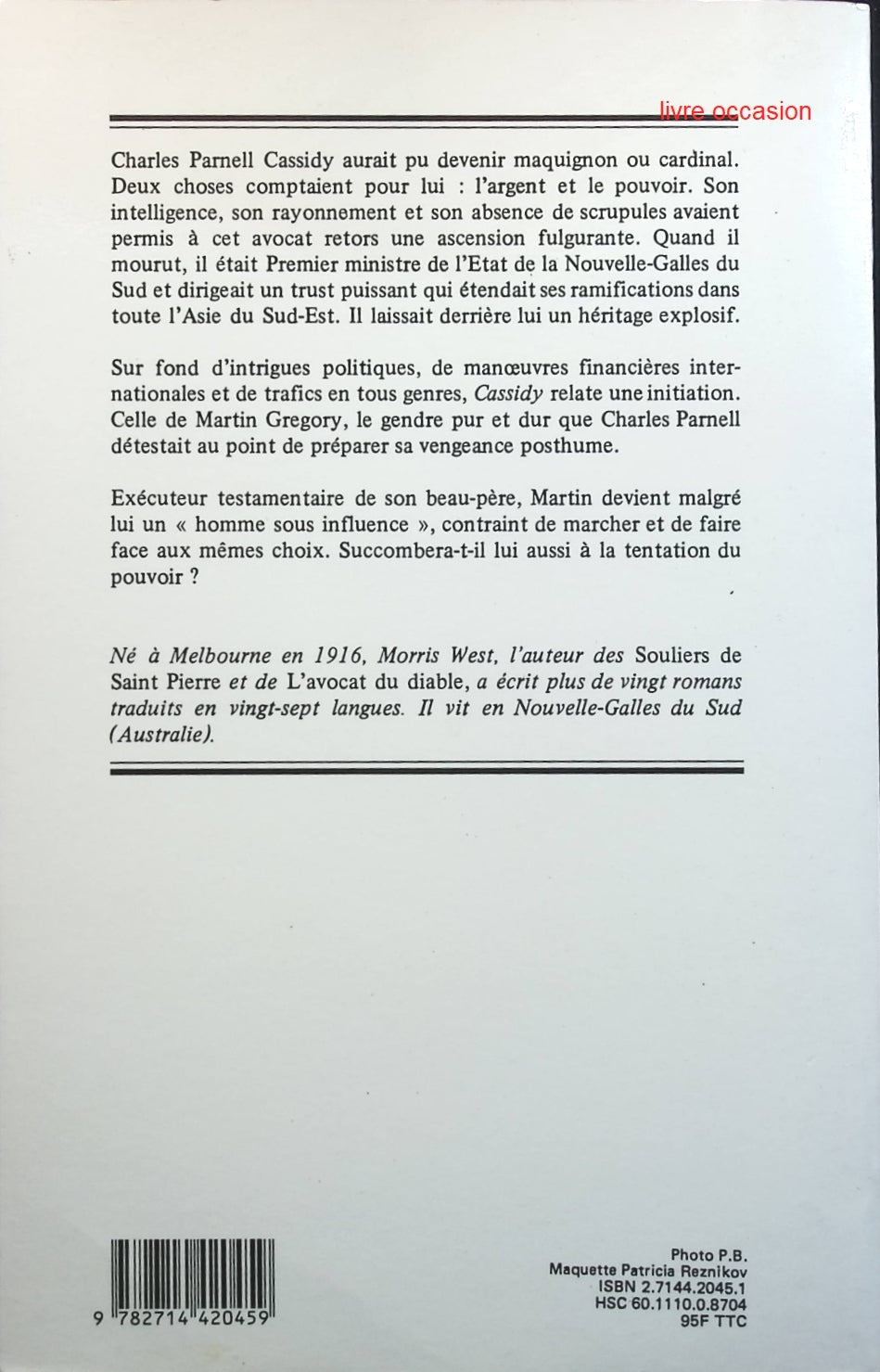 livre occasion

Charles Parnell Cassidy aurait pu devenir maquignon ou cardinal. Deux choses comptaient pour lui : l'argent et le pouvoir. Son intelligence, son rayonnement et son absence de scrupules avaient permis à cet avocat retors une ascension fulgurante. Quand il mourut, il était Premier ministre de l'Etat de la Nouvelle-Galles du Sud et dirigeait un trust puissant qui étendait ses ramifications dans toute l'Asie du Sud-Est. Il laissait derrière lui un héritage explosif.

Sur fond d'intrigues politiques, de manœuvres financières internationales et de trafics en tous genres, Cassidy relate une initiation. Celle de Martin Gregory, le gendre pur et dur que Charles Parnell détestait au point de préparer sa vengeance posthume.

Exécuteur testamentaire de son beau-père, Martin devient malgré lui un « homme sous influence », contraint de marcher et de faire face aux mêmes choix. Succombera-t-il lui aussi à la tentation du pouvoir ?

Né à Melbourne en 1916, Morris West, l'auteur des Souliers de Saint Pierre et de L'avocat du diable, a écrit plus de vingt romans traduits en vingt-sept langues. Il vit en Nouvelle-Galles du Sud (Australie).

9 782714 420459

Photo P.B.
Maquette Patricia Reznikov
ISBN 2.7144.2045.1
HSC 60.1110.0.8704
95F TTC